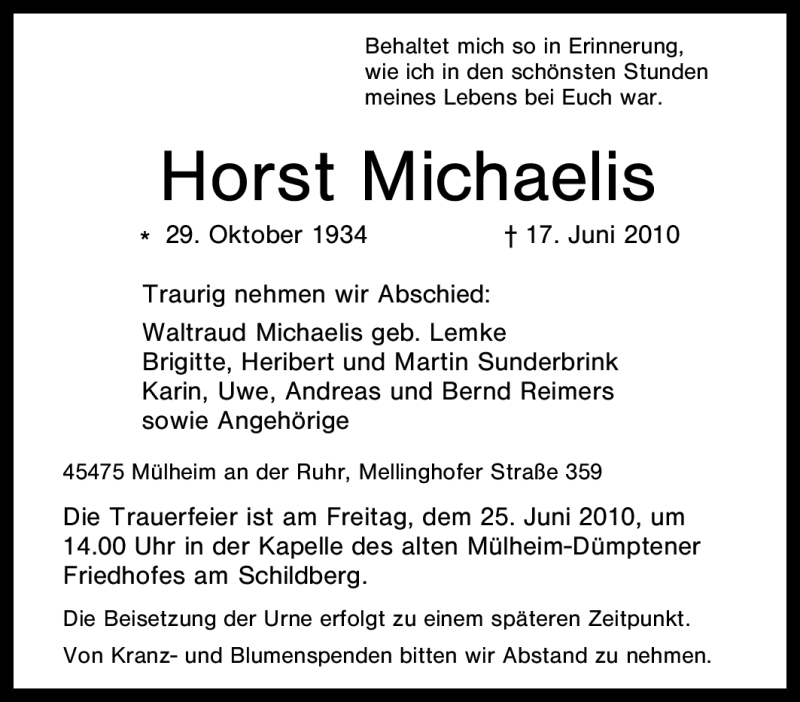 Behaltet mich so in Erinnerung, wie ich in den schönsten Stunden meines Lebens bei Euch war.

Horst Michaelis

* 29. Oktober 1934 † 17. Juni 2010

Traurig nehmen wir Abschied:

Waltraud Michaelis geb. Lemke
Brigitte, Heribert und Martin Sunderbrink
Karin, Uwe, Andreas und Bernd Reimers
sowie Angehörige

45475 Mülheim an der Ruhr, Mellinghofer Straße 359

Die Trauerfeier ist am Freitag, dem 25. Juni 2010, um 14.00 Uhr in der Kapelle des alten Mülheim-Dümptener Friedhofes am Schildberg.

Die Beisetzung der Urne erfolgt zu einem späteren Zeitpunkt.

Von Kranz- und Blumenspenden bitten wir Abstand zu nehmen.